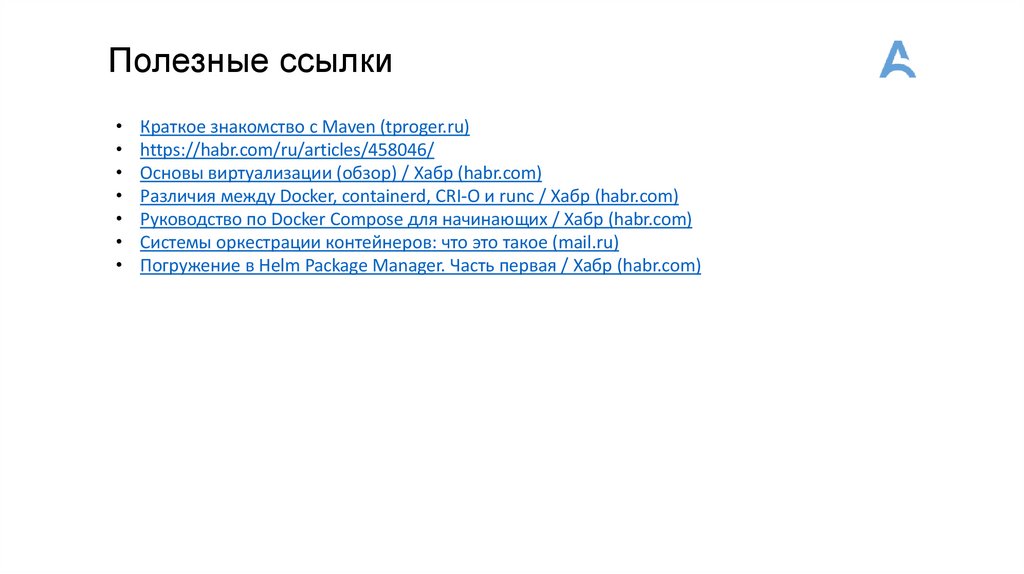 Полезные ссылки

• Краткое знакомство с Maven (tproger.ru)
• https://habr.com/ru/articles/458046/
• Основы виртуализации (обзор) / Хабр (habr.com)
• Различия между Docker, containerd, CRI-O и runc / Хабр (habr.com)
• Руководство по Docker Compose для начинающих / Хабр (habr.com)
• Системы оркестрации контейнеров: что это такое (mail.ru)
• Погружение в Helm Package Manager. Часть первая / Хабр (habr.com)